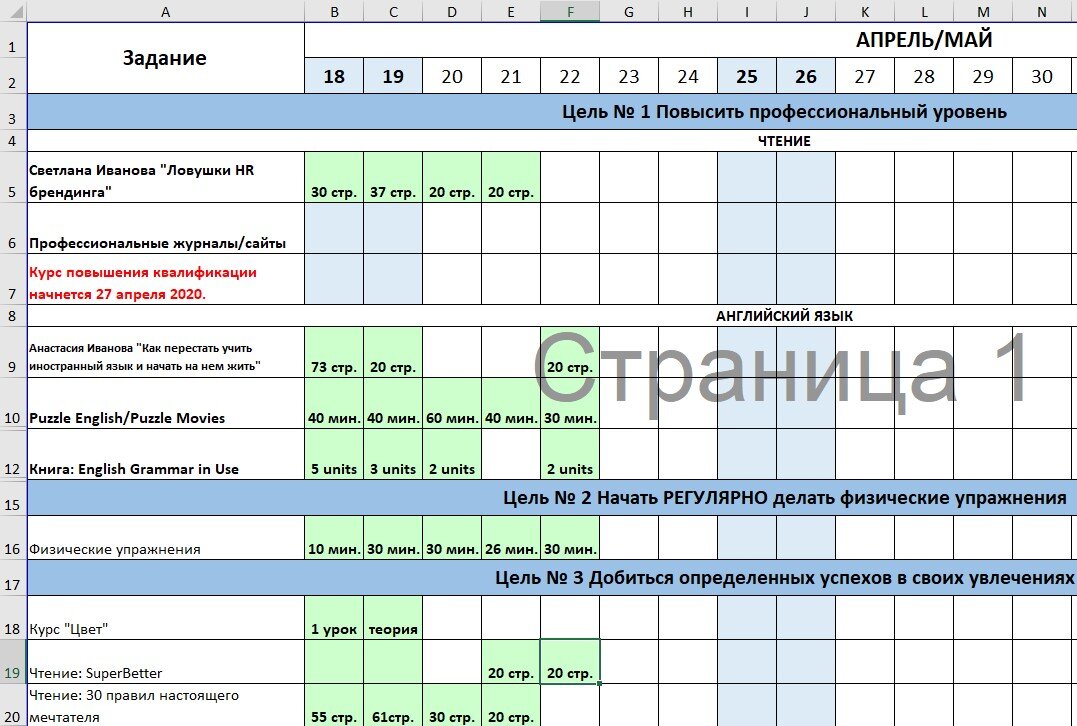 | | A | B | C | D | E | F | G | H | I | J | K | L | M | N |
|---|---|---|---|---|---|---|---|---|---|---|---|---|---|---|
| 1 | Задание | АПРЕЛЬ/МАЙ | | | | | | | | | | | | |
| 2 | | 18 | 19 | 20 | 21 | 22 | 23 | 24 | 25 | 26 | 27 | 28 | 29 | 30 |
| 3 | Цель № 1 Повысить профессиональный уровень | | | | | | | | | | | | | |
| 4 | ЧТЕНИЕ | | | | | | | | | | | | | |
| 5 | Светлана Иванова "Ловушки HR брендинга" | 30 стр. | 37 стр. | 20 стр. | 20 стр. | | | | | | | | | |
| 6 | Профессиональные журналы/сайты | | | | | | | | | | | | | |
| 7 | Курс повышения квалификации начнется 27 апреля 2020. | | | | | | | | | | | | | |
| 8 | АНГЛИЙСКИЙ ЯЗЫК | | | | | | | | | | | | | |
| 9 | Анастасия Иванова "Как перестать учить иностранный язык и начать на нем жить" | 73 стр. | 20 стр. | | | 20 стр. | | | | | | | | |
| 10 | Puzzle English/Puzzle Movies | 40 мин. | 40 мин. | 60 мин. | 40 мин. | 30 мин. | | | | | | | | |
| 12 | Книга: English Grammar in Use | 5 units | 3 units | 2 units | | 2 units | | | | | | | | |
| 15 | Цель № 2 Начать РЕГУЛЯРНО делать физические упражнения | | | | | | | | | | | | | |
| 16 | Физические упражнения | 10 мин. | 30 мин. | 30 мин. | 26 мин. | 30 мин. | | | | | | | | |
| 17 | Цель № 3 Добиться определенных успехов в своих увлечениях | | | | | | | | | | | | | |
| 18 | Курс "Цвет" | 1 урок | теория | | | | | | | | | | | |
| 19 | Чтение: SuperBetter | | | | 20 стр. | 20 стр. | | | | | | | | |
| 20 | Чтение: 30 правил настоящего мечтателя | 55 стр. | 61стр. | 30 стр. | 20 стр. | | | | | | | | | |

Страница 1